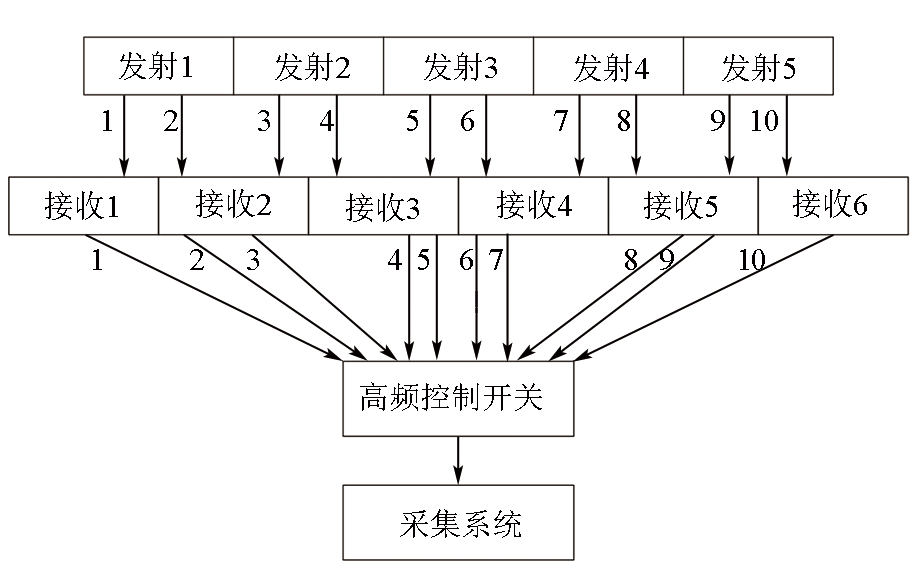 发射1 发射2 发射3 发射4 发射5

1 2 3 4 5 6 7 8 9 10

接收1 接收2 接收3 接收4 接收5 接收6

1 2 3 4 5 6 7 8 9 10

高频控制开关

采集系统